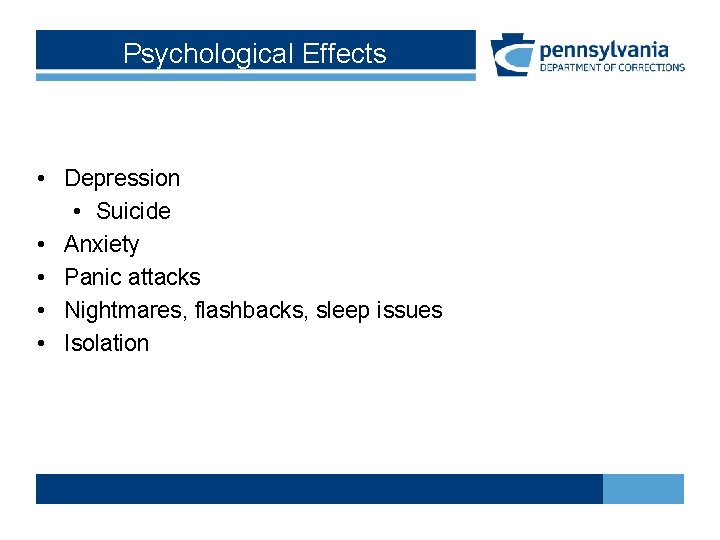 Psychological Effects

pennsylvania
DEPARTMENT OF CORRECTIONS

• Depression
• Suicide
• Anxiety
• Panic attacks
• Nightmares, flashbacks, sleep issues
• Isolation